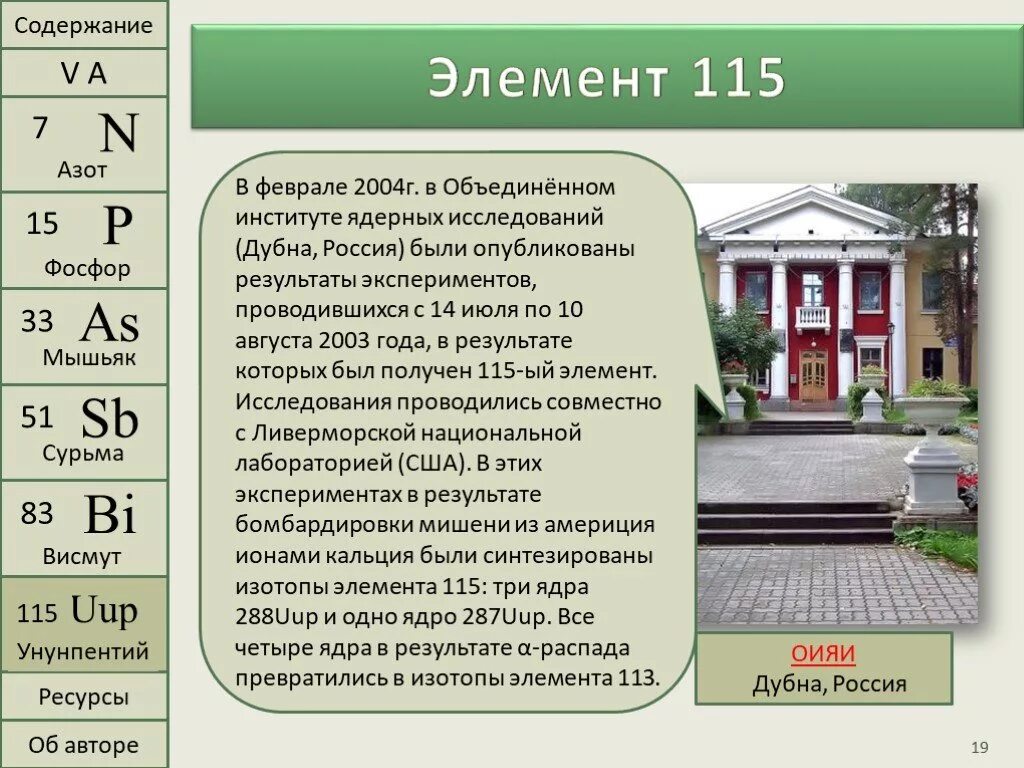 Содержание

V A

7 N
Азот

15 P
Фосфор

33 As
Мышьяк

51 Sb
Сурьма

83 Bi
Висмут

115 Uup
Унунпентий

Ресурсы

Об авторе

Элемент 115

В феврале 2004г. в Объединённом институте ядерных исследований (Дубна, Россия) были опубликованы результаты экспериментов, проводившихся с 14 июля по 10 августа 2003 года, в результате которых был получен 115-ый элемент. Исследования проводились совместно с Ливерморской национальной лабораторией (США). В этих экспериментах в результате бомбардировки мишени из америция ионами кальция были синтезированы изотопы элемента 115: три ядра 288Uup и одно ядро 287Uup. Все четыре ядра в результате α-распада превратились в изотопы элемента 113.

ОИЯИ
Дубна, Россия

19